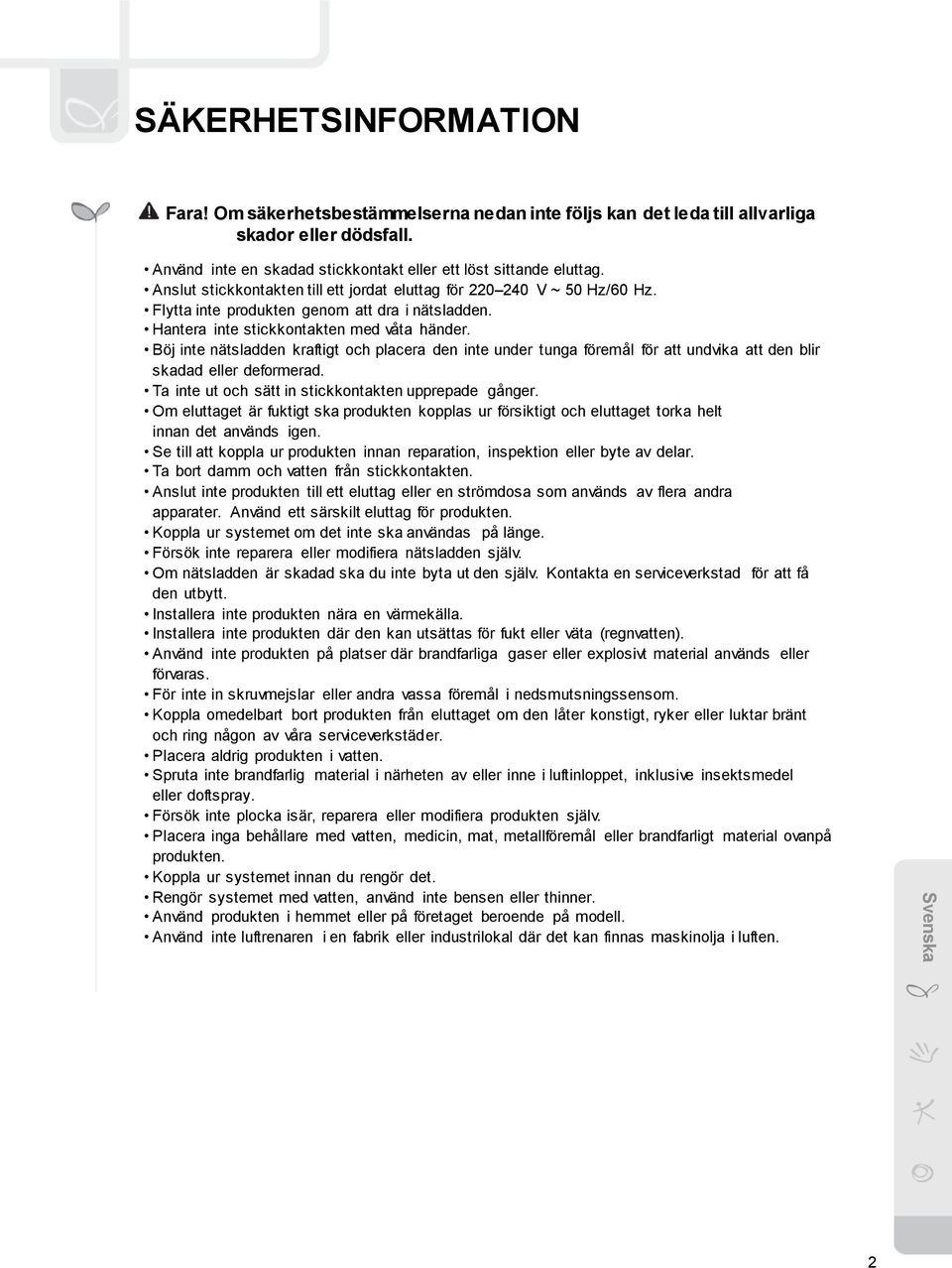 SÄKERHETSINFORMATION

Fara! Om säkerhetsbestämmelserna nedan inte följs kan det leda till allvarliga skador eller dödsfall.

• Använd inte en skadad stickkontakt eller ett löst sittande eluttag.
• Anslut stickkontakten till ett jordat eluttag för 220–240 V ~ 50 Hz/60 Hz.
• Flytta inte produkten genom att dra i nätsladden.
• Hantera inte stickkontakten med våta händer.
• Böj inte nätsladden kraftigt och placera den inte under tunga föremål för att undvika att den blir skadad eller deformerad.
• Ta inte ut och sätt in stickkontakten upprepade gånger.
• Om eluttaget är fuktigt ska produkten kopplas ur försiktigt och eluttaget torka helt innan det används igen.
• Se till att koppla ur produkten innan reparation, inspektion eller byte av delar.
• Ta bort damm och vatten från stickkontakten.
• Anslut inte produkten till ett eluttag eller en strömdosa som används av flera andra apparater. Använd ett särskilt eluttag för produkten.
• Koppla ur systemet om det inte ska användas på länge.
• Försök inte reparera eller modifiera nätsladden själv.
• Om nätsladden är skadad ska du inte byta ut den själv. Kontakta en serviceverkstad för att få den utbytt.
• Installera inte produkten nära en värmekälla.
• Installera inte produkten där den kan utsättas för fukt eller väta (regnvatten).
• Använd inte produkten på platser där brandfarliga gaser eller explosivt material används eller förvaras.
• För inte in skruvmejslar eller andra vassa föremål i nedsmutsningssensorn.
• Koppla omedelbart bort produkten från eluttaget om den låter konstigt, ryker eller luktar bränt och ring någon av våra serviceverkstäder.
• Placera aldrig produkten i vatten.
• Spruta inte brandfarlig material i närheten av eller inne i luftinloppet, inklusive insektsmedel eller doftspray.
• Försök inte plocka isär, reparera eller modifiera produkten själv.
• Placera inga behållare med vatten, medicin, mat, metallföremål eller brandfarligt material ovanpå produkten.
• Koppla ur systemet innan du rengör det.
• Rengör systemet med vatten, använd inte bensen eller thinner.
• Använd produkten i hemmet eller på företaget beroende på modell.
• Använd inte luftrenaren i en fabrik eller industrilokal där det kan finnas maskinolja i luften.

Svenska

2